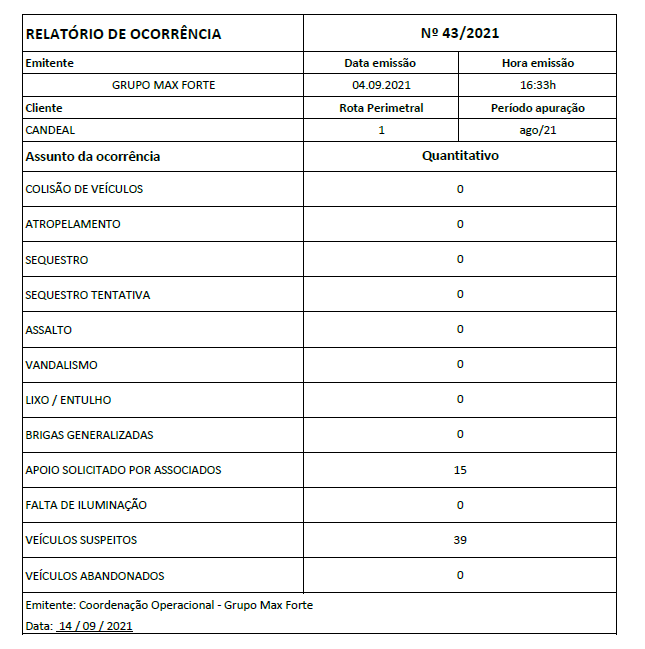 | RELATÓRIO DE OCORRÊNCIA | Nº 43/2021 | |
|---|---|---|
| Emitente | Data emissão | Hora emissão |
| GRUPO MAX FORTE | 04.09.2021 | 16:33h |
| Cliente | Rota Perimetral | Período apuração |
| CANDEAL | 1 | ago/21 |
| Assunto da ocorrência | Quantitativo | |
| COLISÃO DE VEÍCULOS | 0 | |
| ATROPELAMENTO | 0 | |
| SEQUESTRO | 0 | |
| SEQUESTRO TENTATIVA | 0 | |
| ASSALTO | 0 | |
| VANDALISMO | 0 | |
| LIXO / ENTULHO | 0 | |
| BRIGAS GENERALIZADAS | 0 | |
| APOIO SOLICITADO POR ASSOCIADOS | 15 | |
| FALTA DE ILUMINAÇÃO | 0 | |
| VEÍCULOS SUSPEITOS | 39 | |
| VEÍCULOS ABANDONADOS | 0 | |

Emitente: Coordenação Operacional - Grupo Max Forte

Data: 14 / 09 / 2021